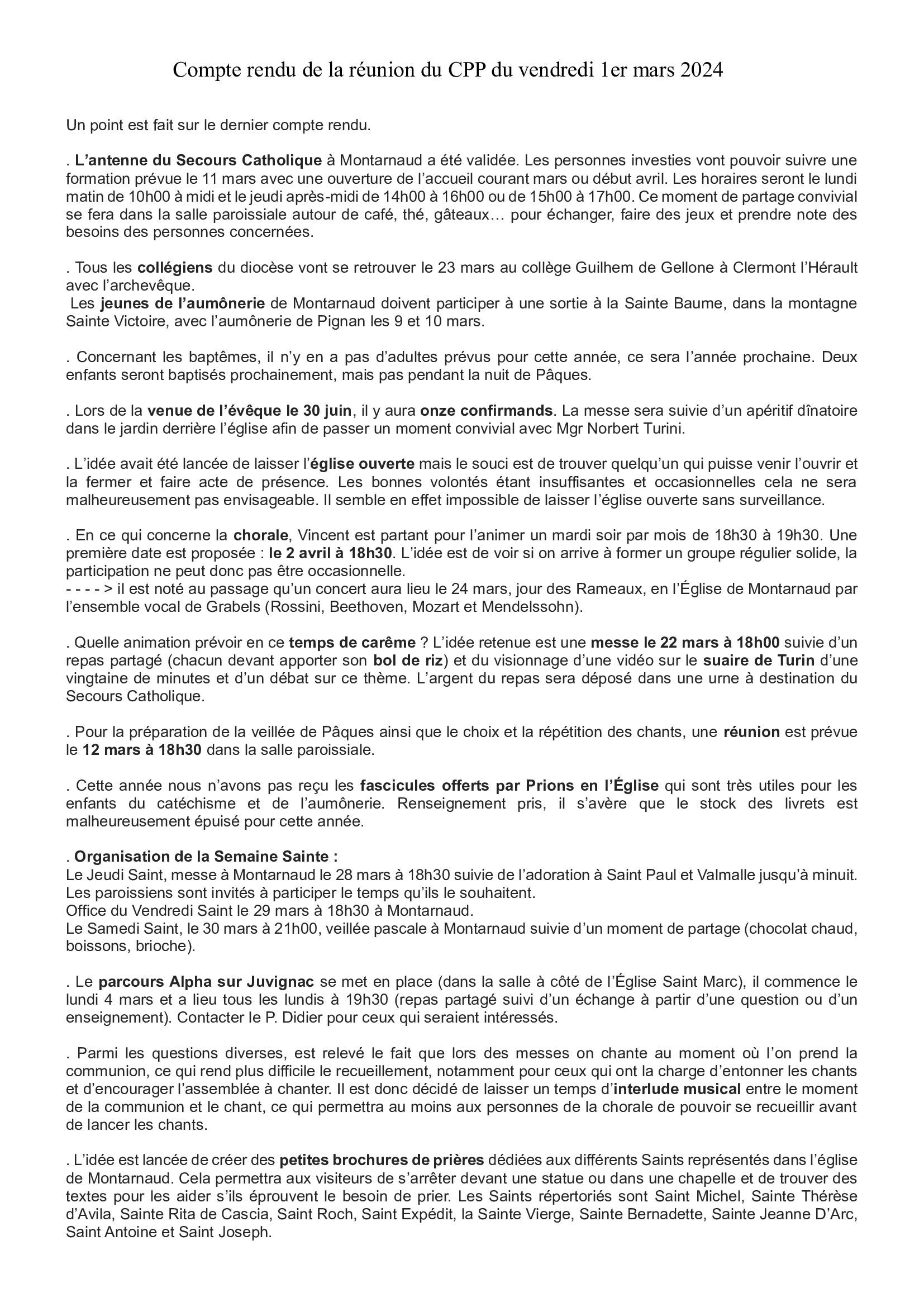 Compte rendu de la réunion du CPP du vendredi 1er mars 2024

Un point est fait sur le dernier compte rendu.

. L'antenne du Secours Catholique à Montarnaud a été validée. Les personnes investies vont pouvoir suivre une formation prévue le 11 mars avec une ouverture de l'accueil courant mars ou début avril. Les horaires seront le lundi matin de 10h00 à midi et le jeudi après-midi de 14h00 à 16h00 ou de 15h00 à 17h00. Ce moment de partage convivial se fera dans la salle paroissiale autour de café, thé, gâteaux… pour échanger, faire des jeux et prendre note des besoins des personnes concernées.

. Tous les collégiens du diocèse vont se retrouver le 23 mars au collège Guilhem de Gellone à Clermont l'Hérault avec l'archevêque.
Les jeunes de l'aumônerie de Montarnaud doivent participer à une sortie à la Sainte Baume, dans la montagne Sainte Victoire, avec l'aumônerie de Pignan les 9 et 10 mars.

. Concernant les baptêmes, il n'y en a pas d'adultes prévus pour cette année, ce sera l'année prochaine. Deux enfants seront baptisés prochainement, mais pas pendant la nuit de Pâques.

. Lors de la venue de l'évêque le 30 juin, il y aura onze confirmands. La messe sera suivie d'un apéritif dînatoire dans le jardin derrière l'église afin de passer un moment convivial avec Mgr Norbert Turini.

. L'idée avait été lancée de laisser l'église ouverte mais le souci est de trouver quelqu'un qui puisse venir l'ouvrir et la fermer et faire acte de présence. Les bonnes volontés étant insuffisantes et occasionnelles cela ne sera malheureusement pas envisageable. Il semble en effet impossible de laisser l'église ouverte sans surveillance.

. En ce qui concerne la chorale, Vincent est partant pour l'animer un mardi soir par mois de 18h30 à 19h30. Une première date est proposée : le 2 avril à 18h30. L'idée est de voir si on arrive à former un groupe régulier solide, la participation ne peut donc pas être occasionnelle.
- - - - > il est noté au passage qu'un concert aura lieu le 24 mars, jour des Rameaux, en l'Église de Montarnaud par l'ensemble vocal de Grabels (Rossini, Beethoven, Mozart et Mendelssohn).

. Quelle animation prévoir en ce temps de carême ? L'idée retenue est une messe le 22 mars à 18h00 suivie d'un repas partagé (chacun devant apporter son bol de riz) et du visionnage d'une vidéo sur le suaire de Turin d'une vingtaine de minutes et d'un débat sur ce thème. L'argent du repas sera déposé dans une urne à destination du Secours Catholique.

. Pour la préparation de la veillée de Pâques ainsi que le choix et la répétition des chants, une réunion est prévue le 12 mars à 18h30 dans la salle paroissiale.

. Cette année nous n'avons pas reçu les fascicules offerts par Prions en l'Église qui sont très utiles pour les enfants du catéchisme et de l'aumônerie. Renseignement pris, il s'avère que le stock des livrets est malheureusement épuisé pour cette année.

. Organisation de la Semaine Sainte :
Le Jeudi Saint, messe à Montarnaud le 28 mars à 18h30 suivie de l'adoration à Saint Paul et Valmalle jusqu'à minuit. Les paroissiens sont invités à participer le temps qu'ils le souhaitent.
Office du Vendredi Saint le 29 mars à 18h30 à Montarnaud.
Le Samedi Saint, le 30 mars à 21h00, veillée pascale à Montarnaud suivie d'un moment de partage (chocolat chaud, boissons, brioche).

. Le parcours Alpha sur Juvignac se met en place (dans la salle à côté de l'Église Saint Marc), il commence le lundi 4 mars et a lieu tous les lundis à 19h30 (repas partagé suivi d'un échange à partir d'une question ou d'un enseignement). Contacter le P. Didier pour ceux qui seraient intéressés.

. Parmi les questions diverses, est relevé le fait que lors des messes on chante au moment où l'on prend la communion, ce qui rend plus difficile le recueillement, notamment pour ceux qui ont la charge d'entonner les chants et d'encourager l'assemblée à chanter. Il est donc décidé de laisser un temps d'interlude musical entre le moment de la communion et le chant, ce qui permettra au moins aux personnes de la chorale de pouvoir se recueillir avant de lancer les chants.

. L'idée est lancée de créer des petites brochures de prières dédiées aux différents Saints représentés dans l'église de Montarnaud. Cela permettra aux visiteurs de s'arrêter devant une statue ou dans une chapelle et de trouver des textes pour les aider s'ils éprouvent le besoin de prier. Les Saints répertoriés sont Saint Michel, Sainte Thérèse d'Avila, Sainte Rita de Cascia, Saint Roch, Saint Expédit, la Sainte Vierge, Sainte Bernadette, Sainte Jeanne D'Arc, Saint Antoine et Saint Joseph.